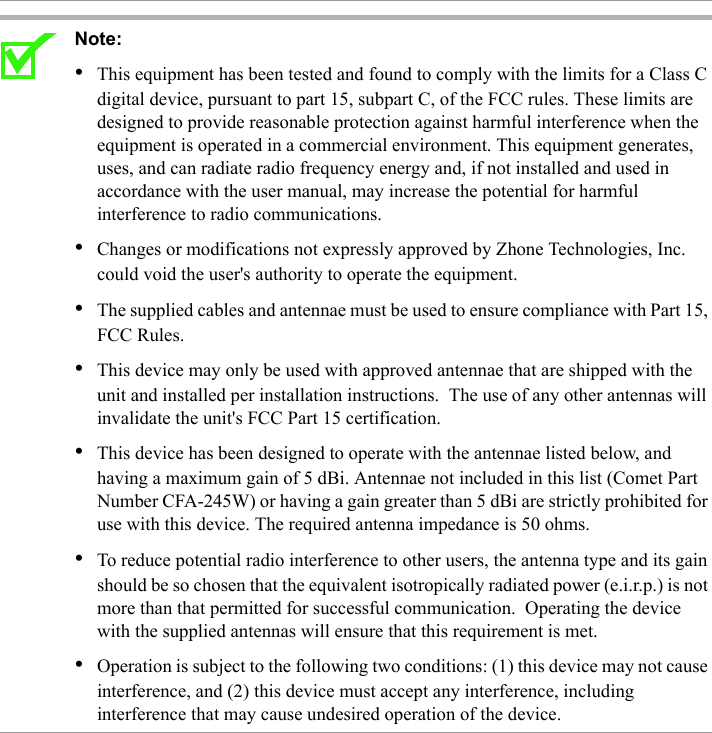 Note:

• This equipment has been tested and found to comply with the limits for a Class C digital device, pursuant to part 15, subpart C, of the FCC rules. These limits are designed to provide reasonable protection against harmful interference when the equipment is operated in a commercial environment. This equipment generates, uses, and can radiate radio frequency energy and, if not installed and used in accordance with the user manual, may increase the potential for harmful interference to radio communications.

• Changes or modifications not expressly approved by Zhone Technologies, Inc. could void the user's authority to operate the equipment.

• The supplied cables and antennae must be used to ensure compliance with Part 15, FCC Rules.

• This device may only be used with approved antennae that are shipped with the unit and installed per installation instructions. The use of any other antennas will invalidate the unit's FCC Part 15 certification.

• This device has been designed to operate with the antennae listed below, and having a maximum gain of 5 dBi. Antennae not included in this list (Comet Part Number CFA-245W) or having a gain greater than 5 dBi are strictly prohibited for use with this device. The required antenna impedance is 50 ohms.

• To reduce potential radio interference to other users, the antenna type and its gain should be so chosen that the equivalent isotropically radiated power (e.i.r.p.) is not more than that permitted for successful communication. Operating the device with the supplied antennas will ensure that this requirement is met.

• Operation is subject to the following two conditions: (1) this device may not cause interference, and (2) this device must accept any interference, including interference that may cause undesired operation of the device.